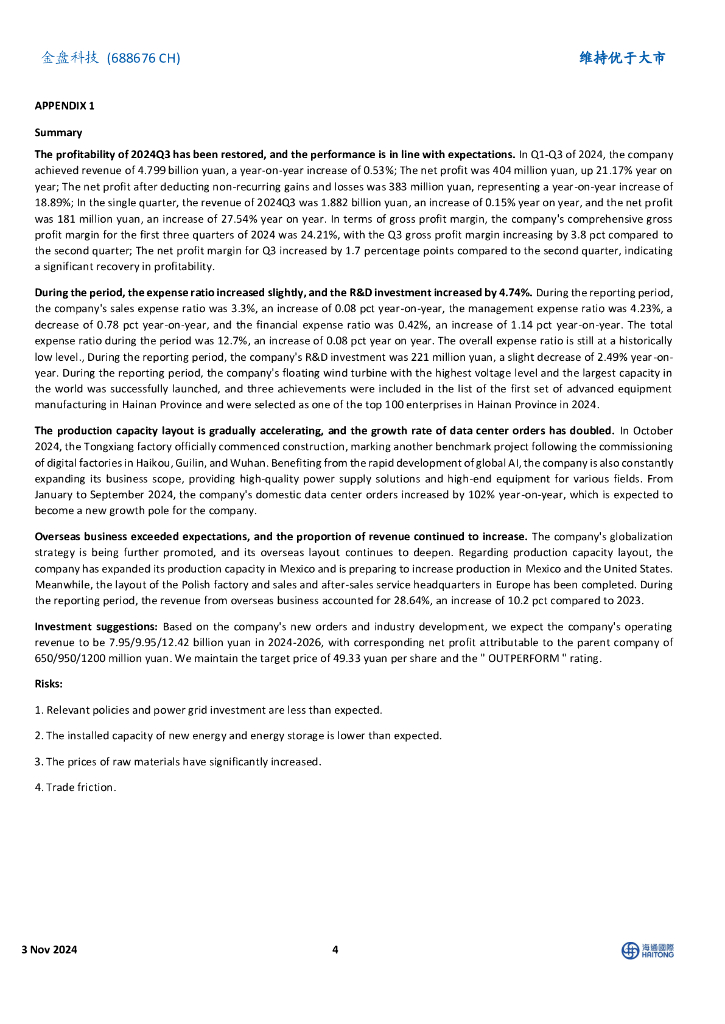 金盘科技 (688676 CH)

维持优于大市

APPENDIX 1

Summary

The profitability of 2024Q3 has been restored, and the performance is in line with expectations. In Q1-Q3 of 2024, the company achieved revenue of 4.799 billion yuan, a year-on-year increase of 0.53%; The net profit was 404 million yuan, up 21.17% year on year; The net profit after deducting non-recurring gains and losses was 383 million yuan, representing a year-on-year increase of 18.89%; In the single quarter, the revenue of 2024Q3 was 1.882 billion yuan, an increase of 0.15% year on year, and the net profit was 181 million yuan, an increase of 27.54% year on year. In terms of gross profit margin, the company's comprehensive gross profit margin for the first three quarters of 2024 was 24.21%, with the Q3 gross profit margin increasing by 3.8 pct compared to the second quarter; The net profit margin for Q3 increased by 1.7 percentage points compared to the second quarter, indicating a significant recovery in profitability.

During the period, the expense ratio increased slightly, and the R&D investment increased by 4.74%. During the reporting period, the company's sales expense ratio was 3.3%, an increase of 0.08 pct year-on-year, the management expense ratio was 4.23%, a decrease of 0.78 pct year-on-year, and the financial expense ratio was 0.42%, an increase of 1.14 pct year-on-year. The total expense ratio during the period was 12.7%, an increase of 0.08 pct year on year. The overall expense ratio is still at a historically low level., During the reporting period, the company's R&D investment was 221 million yuan, a slight decrease of 2.49% year-on-year. During the reporting period, the company's floating wind turbine with the highest voltage level and the largest capacity in the world was successfully launched, and three achievements were included in the list of the first set of advanced equipment manufacturing in Hainan Province and were selected as one of the top 100 enterprises in Hainan Province in 2024.

The production capacity layout is gradually accelerating, and the growth rate of data center orders has doubled. In October 2024, the Tongxiang factory officially commenced construction, marking another benchmark project following the commissioning of digital factories in Haikou, Guilin, and Wuhan. Benefiting from the rapid development of global AI, the company is also constantly expanding its business scope, providing high-quality power supply solutions and high-end equipment for various fields. From January to September 2024, the company's domestic data center orders increased by 102% year-on-year, which is expected to become a new growth pole for the company.

Overseas business exceeded expectations, and the proportion of revenue continued to increase. The company's globalization strategy is being further promoted, and its overseas layout continues to deepen. Regarding production capacity layout, the company has expanded its production capacity in Mexico and is preparing to increase production in Mexico and the United States. Meanwhile, the layout of the Polish factory and sales and after-sales service headquarters in Europe has been completed. During the reporting period, the revenue from overseas business accounted for 28.64%, an increase of 10.2 pct compared to 2023.

Investment suggestions: Based on the company's new orders and industry development, we expect the company's operating revenue to be 7.95/9.95/12.42 billion yuan in 2024-2026, with corresponding net profit attributable to the parent company of 650/950/1200 million yuan. We maintain the target price of 49.33 yuan per share and the " OUTPERFORM " rating.

Risks:

1. Relevant policies and power grid investment are less than expected.

2. The installed capacity of new energy and energy storage is lower than expected.

3. The prices of raw materials have significantly increased.

4. Trade friction.

3 Nov 2024

4

海通國際 HAITONG